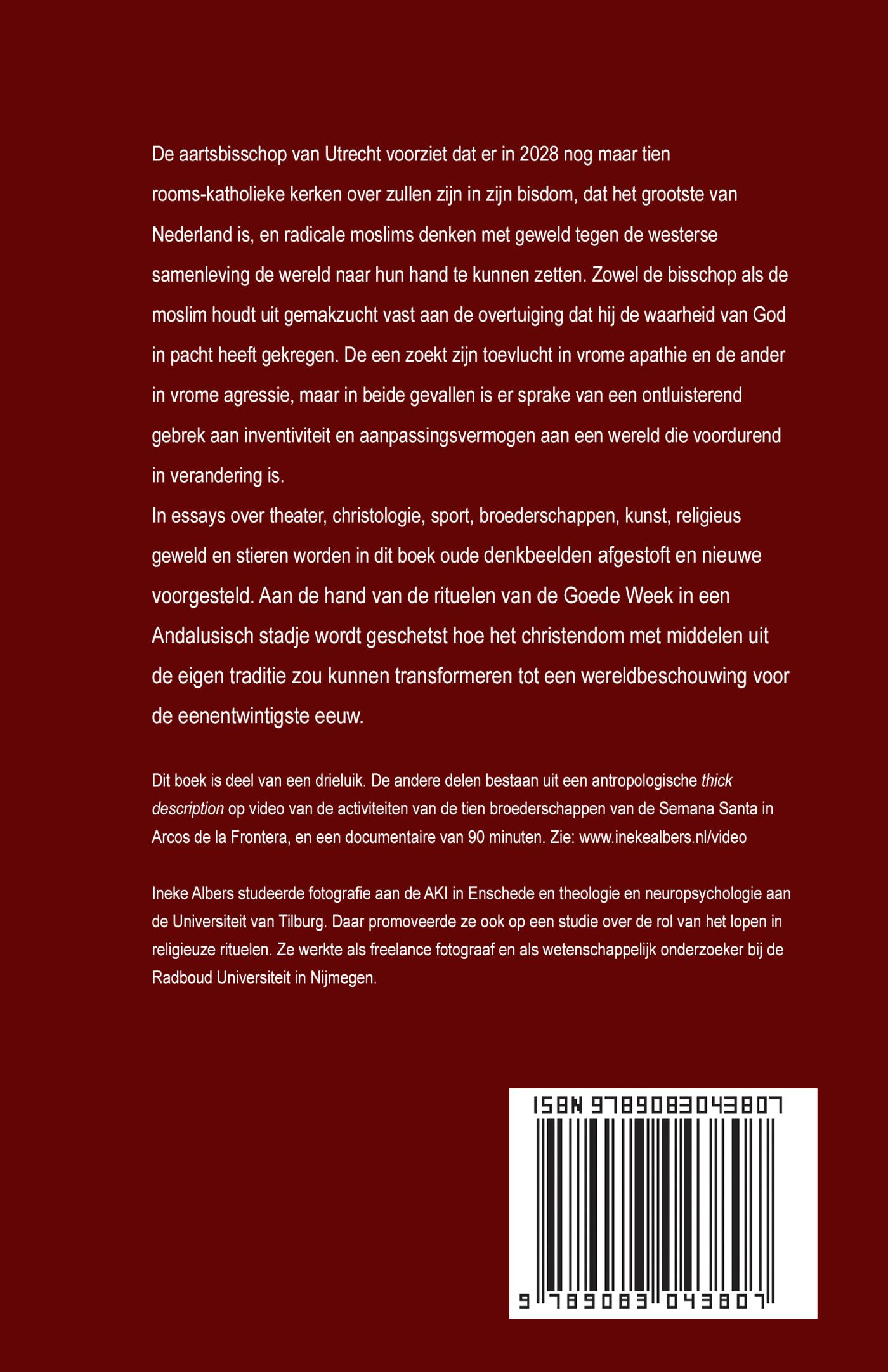 De aartsbisschop van Utrecht voorziet dat er in 2028 nog maar tien rooms-katholieke kerken over zullen zijn in zijn bisdom, dat het grootste van Nederland is, en radicale moslims denken met geweld tegen de westerse samenleving de wereld naar hun hand te kunnen zetten. Zowel de bisschop als de moslim houdt uit gemakzucht vast aan de overtuiging dat hij de waarheid van God in pacht heeft gekregen. De een zoekt zijn toevlucht in vrome apathie en de ander in vrome agressie, maar in beide gevallen is er sprake van een ontluisterend gebrek aan inventiviteit en aanpassingsvermogen aan een wereld die voordurend in verandering is.
In essays over theater, christologie, sport, broederschappen, kunst, religieus geweld en stieren worden in dit boek oude denkbeelden afgestoft en nieuwe voorgesteld. Aan de hand van de rituelen van de Goede Week in een Andalusisch stadje wordt geschetst hoe het christendom met middelen uit de eigen traditie zou kunnen transformeren tot een wereldbeschouwing voor de eenentwintigste eeuw.

Dit boek is deel van een drieluik. De andere delen bestaan uit een antropologische thick description op video van de activiteiten van de tien broederschappen van de Semana Santa in Arcos de la Frontera, en een documentaire van 90 minuten. Zie: www.inekealbers.nl/video

Ineke Albers studeerde fotografie aan de AKI in Enschede en theologie en neuropsychologie aan de Universiteit van Tilburg. Daar promoveerde ze ook op een studie over de rol van het lopen in religieuze rituelen. Ze werkte als freelance fotograaf en als wetenschappelijk onderzoeker bij de Radboud Universiteit in Nijmegen.

ISBN 9789083043807

9 789083 043807